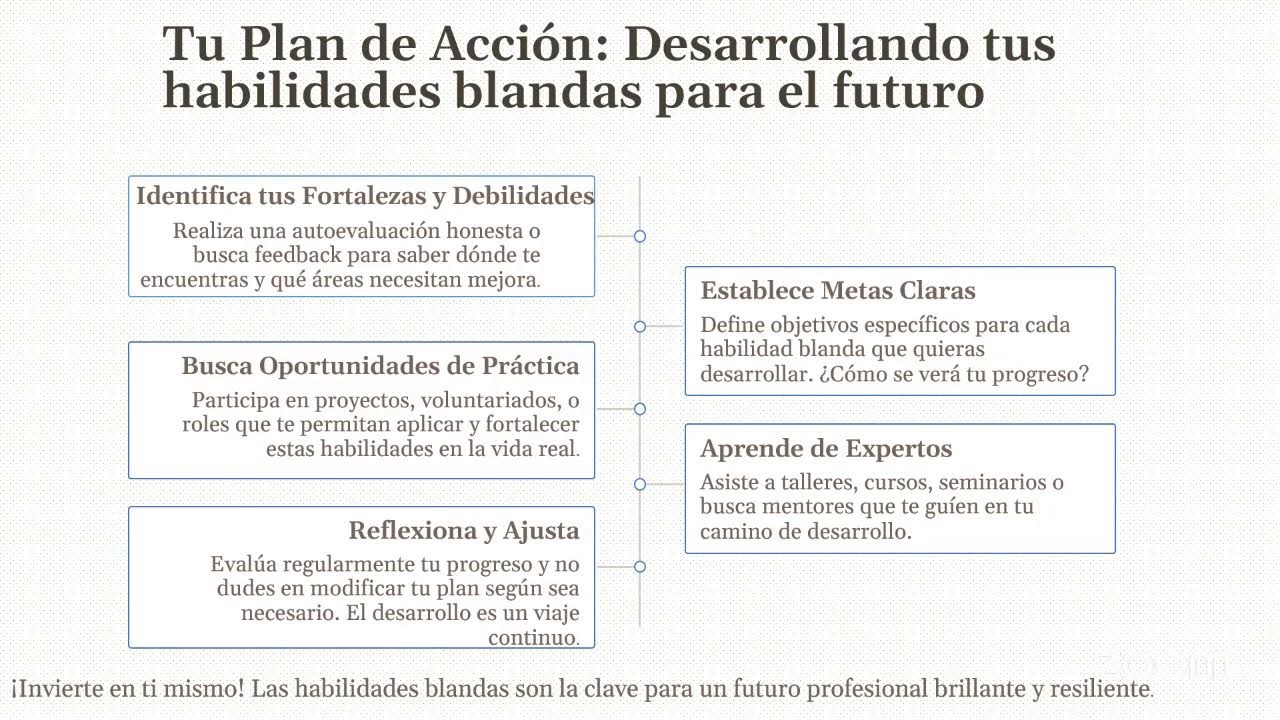 Tu Plan de Acción: Desarrollando tus habilidades blandas para el futuro

Identifica tus Fortalezas y Debilidades
Realiza una autoevaluación honesta o busca feedback para saber dónde te encuentras y qué áreas necesitan mejora.

Establece Metas Claras
Define objetivos específicos para cada habilidad blanda que quieras desarrollar. ¿Cómo se verá tu progreso?

Busca Oportunidades de Práctica
Participa en proyectos, voluntariados, o roles que te permitan aplicar y fortalecer estas habilidades en la vida real.

Aprende de Expertos
Asiste a talleres, cursos, seminarios o busca mentores que te guíen en tu camino de desarrollo.

Reflexiona y Ajusta
Evalúa regularmente tu progreso y no dudes en modificar tu plan según sea necesario. El desarrollo es un viaje continuo.

¡Invierte en ti mismo! Las habilidades blandas son la clave para un futuro profesional brillante y resiliente.